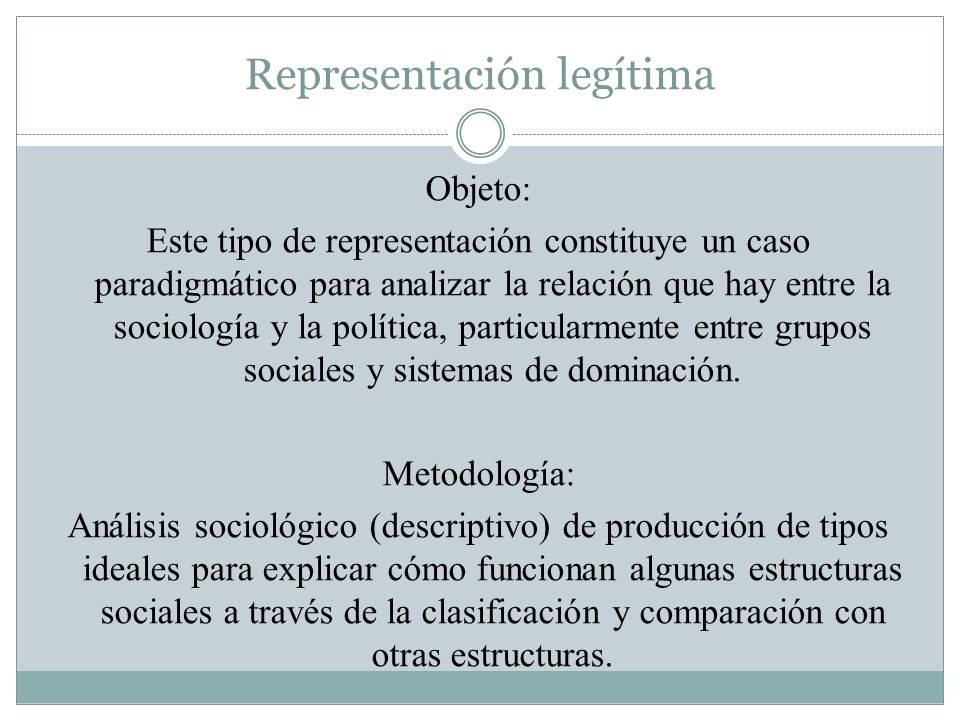 Representación legítima

Objeto:

Este tipo de representación constituye un caso paradigmático para analizar la relación que hay entre la sociología y la política, particularmente entre grupos sociales y sistemas de dominación.

Metodología:

Análisis sociológico (descriptivo) de producción de tipos ideales para explicar cómo funcionan algunas estructuras sociales a través de la clasificación y comparación con otras estructuras.